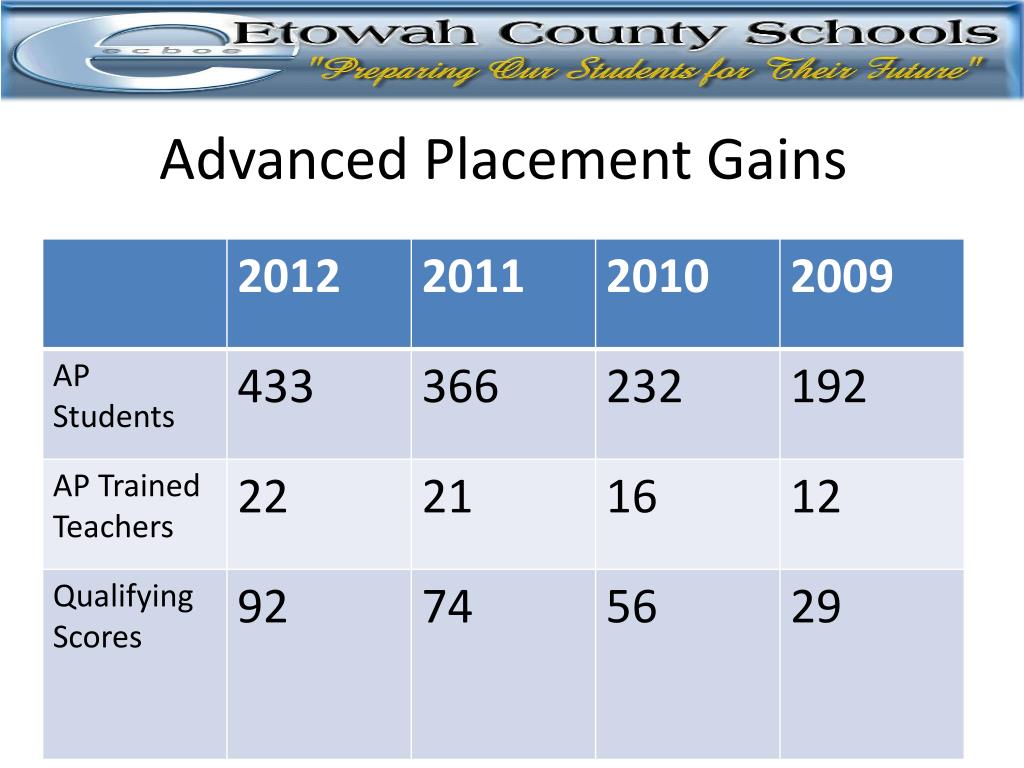 ecboe Etowah County Schools
"Preparing Our Students for Their Future"

Advanced Placement Gains

| | 2012 | 2011 | 2010 | 2009 |
|---|---|---|---|---|
| AP Students | 433 | 366 | 232 | 192 |
| AP Trained Teachers | 22 | 21 | 16 | 12 |
| Qualifying Scores | 92 | 74 | 56 | 29 |